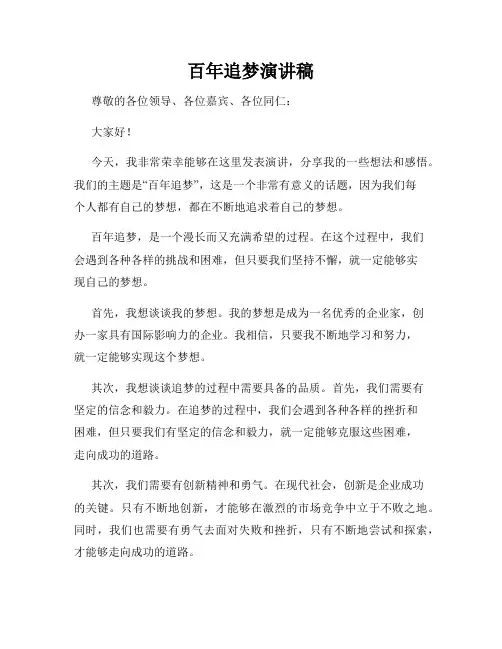 百年追梦演讲稿

尊敬的各位领导、各位嘉宾、各位同仁：

大家好！

今天，我非常荣幸能够在这里发表演讲，分享我的一些想法和感悟。我们的主题是“百年追梦”，这是一个非常有意义的话题，因为我们每个人都有自己的梦想，都在不断地追求着自己的梦想。

百年追梦，是一个漫长而又充满希望的过程。在这个过程中，我们会遇到各种各样的挑战和困难，但只要我们坚持不懈，就一定能够实现自己的梦想。

首先，我想谈谈我的梦想。我的梦想是成为一名优秀的企业家，创办一家具有国际影响力的企业。我相信，只要我不断地学习和努力，就一定能够实现这个梦想。

其次，我想谈谈追梦的过程中需要具备的品质。首先，我们需要有坚定的信念和毅力。在追梦的过程中，我们会遇到各种各样的挫折和困难，但只要我们有坚定的信念和毅力，就一定能够克服这些困难，走向成功的道路。

其次，我们需要有创新精神和勇气。在现代社会，创新是企业成功的关键。只有不断地创新，才能够在激烈的市场竞争中立于不败之地。同时，我们也需要有勇气去面对失败和挫折，只有不断地尝试和探索，才能够走向成功的道路。